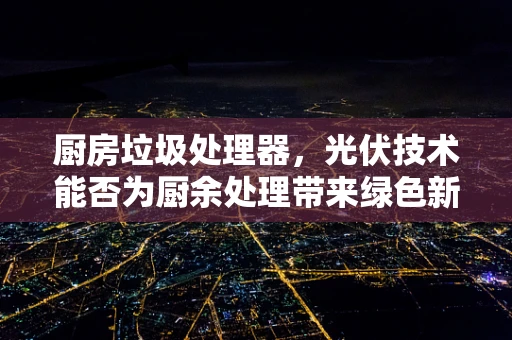 厨房垃圾处理器，光伏技术能否为厨余处理带来绿色新